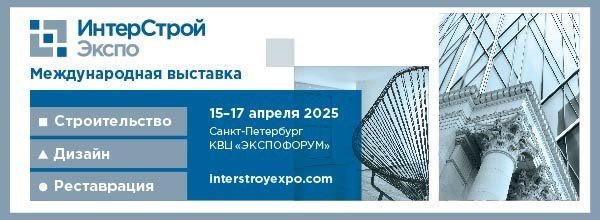 ИнтерСтрой
Экспо

Международная выставка

■ Строительство

▲ Дизайн

● Реставрация

15–17 апреля 2025

Санкт-Петербург
КВЦ «ЭКСПОФОРУМ»

interstroyexpo.com